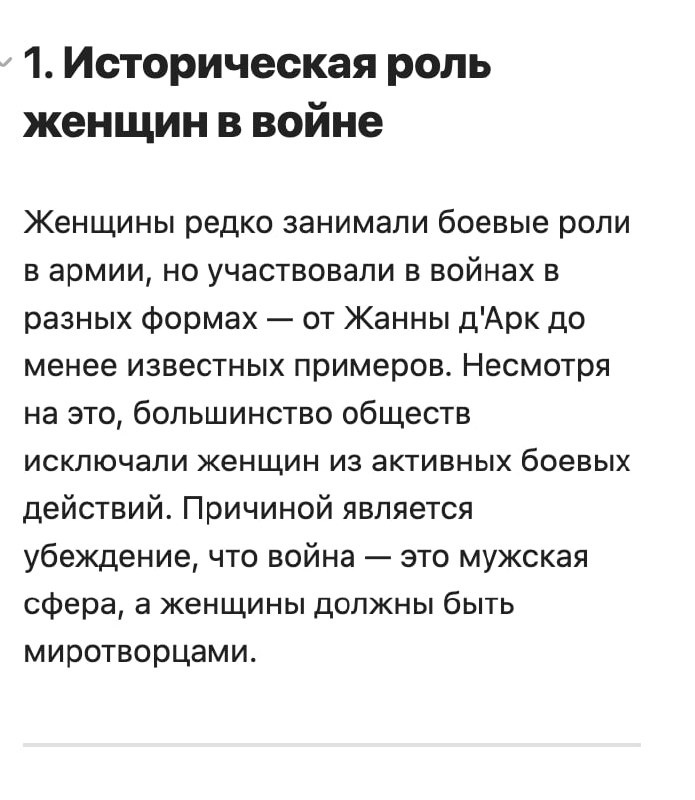 1. Историческая роль женщин в войне

Женщины редко занимали боевые роли в армии, но участвовали в войнах в разных формах — от Жанны д'Арк до менее известных примеров. Несмотря на это, большинство обществ исключали женщин из активных боевых действий. Причиной является убеждение, что война — это мужская сфера, а женщины должны быть миротворцами.